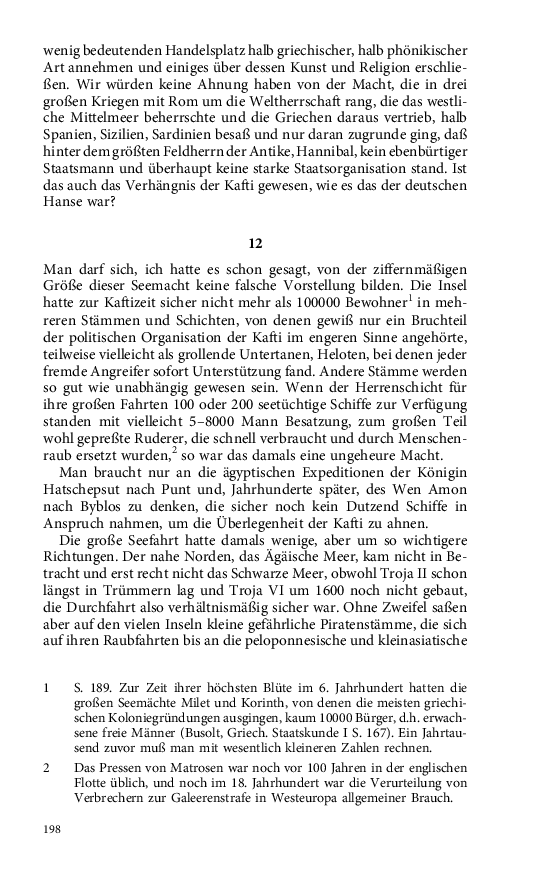 wenig bedeutenden Handelsplatz halb griechischer, halb phönikischer Art annehmen und einiges über dessen Kunst und Religion erschließen. Wir würden keine Ahnung haben von der Macht, die in drei großen Kriegen mit Rom um die Weltherrschaft rang, die das westliche Mittelmeer beherrschte und die Griechen daraus vertrieb, halb Spanien, Sizilien, Sardinien besaß und nur daran zugrunde ging, daß hinter dem größten Feldherrn der Antike, Hannibal, kein ebenbürtiger Staatsmann und überhaupt keine starke Staatsorganisation stand. Ist das auch das Verhängnis der Kafti gewesen, wie es das der deutschen Hanse war?

12

Man darf sich, ich hatte es schon gesagt, von der ziffernmäßigen Größe dieser Seemacht keine falsche Vorstellung bilden. Die Insel hatte zur Kaftizeit sicher nicht mehr als 100000 Bewohner$^1$ in mehreren Stämmen und Schichten, von denen gewiß nur ein Bruchteil der politischen Organisation der Kafti im engeren Sinne angehörte, teilweise vielleicht als grollende Untertanen, Heloten, bei denen jeder fremde Angreifer sofort Unterstützung fand. Andere Stämme werden so gut wie unabhängig gewesen sein. Wenn der Herrenschicht für ihre großen Fahrten 100 oder 200 seetüchtige Schiffe zur Verfügung standen mit vielleicht 5–8000 Mann Besatzung, zum großen Teil wohl gepreßte Ruderer, die schnell verbraucht und durch Menschenraub ersetzt wurden,$^2$ so war das damals eine ungeheure Macht.

Man braucht nur an die ägyptischen Expeditionen der Königin Hatschepsut nach Punt und, Jahrhunderte später, des Wen Amon nach Byblos zu denken, die sicher noch kein Dutzend Schiffe in Anspruch nahmen, um die Überlegenheit der Kafti zu ahnen.

Die große Seefahrt hatte damals wenige, aber um so wichtigere Richtungen. Der nahe Norden, das Ägäische Meer, kam nicht in Betracht und erst recht nicht das Schwarze Meer, obwohl Troja II schon längst in Trümmern lag und Troja VI um 1600 noch nicht gebaut, die Durchfahrt also verhältnismäßig sicher war. Ohne Zweifel saßen aber auf den vielen Inseln kleine gefährliche Piratenstämme, die sich auf ihren Raubfahrten bis an die peloponnesische und kleinasiatische

1 S. 189. Zur Zeit ihrer höchsten Blüte im 6. Jahrhundert hatten die großen Seemächte Milet und Korinth, von denen die meisten griechischen Koloniegründungen ausgingen, kaum 10000 Bürger, d.h. erwachsene freie Männer (Busolt, Griech. Staatskunde I S. 167). Ein Jahrtausend zuvor muß man mit wesentlich kleineren Zahlen rechnen.

2 Das Pressen von Matrosen war noch vor 100 Jahren in der englischen Flotte üblich, und noch im 18. Jahrhundert war die Verurteilung von Verbrechern zur Galeerenstrafe in Westeuropa allgemeiner Brauch.

198